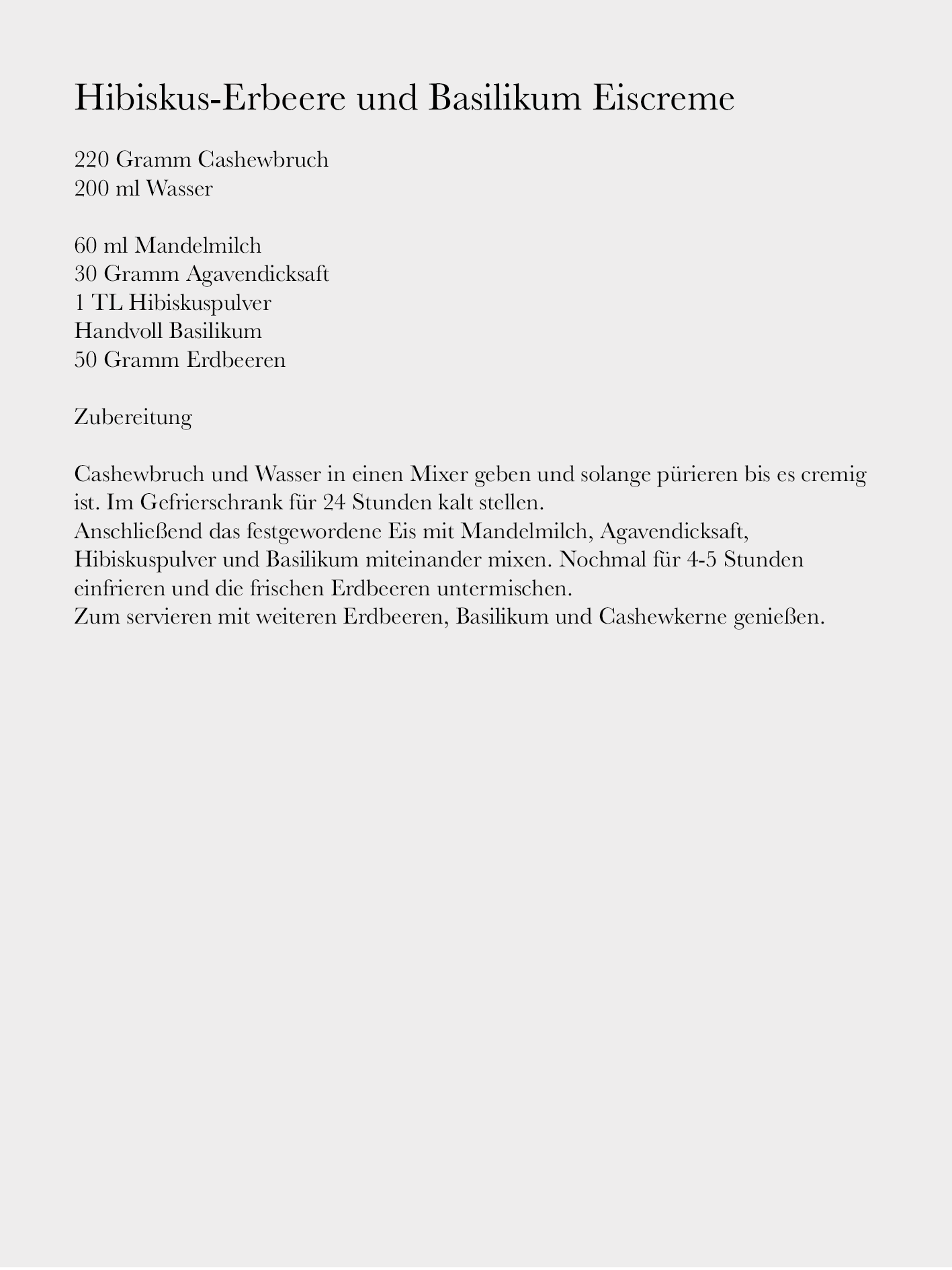 Hibiskus-Erbeere und Basilikum Eiscreme

220 Gramm Cashewbruch
200 ml Wasser

60 ml Mandelmilch
30 Gramm Agavendicksaft
1 TL Hibiskuspulver
Handvoll Basilikum
50 Gramm Erdbeeren

Zubereitung

Cashewbruch und Wasser in einen Mixer geben und solange pürieren bis es cremig ist. Im Gefrierschrank für 24 Stunden kalt stellen.
Anschließend das festgewordene Eis mit Mandelmilch, Agavendicksaft, Hibiskuspulver und Basilikum miteinander mixen. Nochmal für 4-5 Stunden einfrieren und die frischen Erdbeeren untermischen.
Zum servieren mit weiteren Erdbeeren, Basilikum und Cashewkerne genießen.